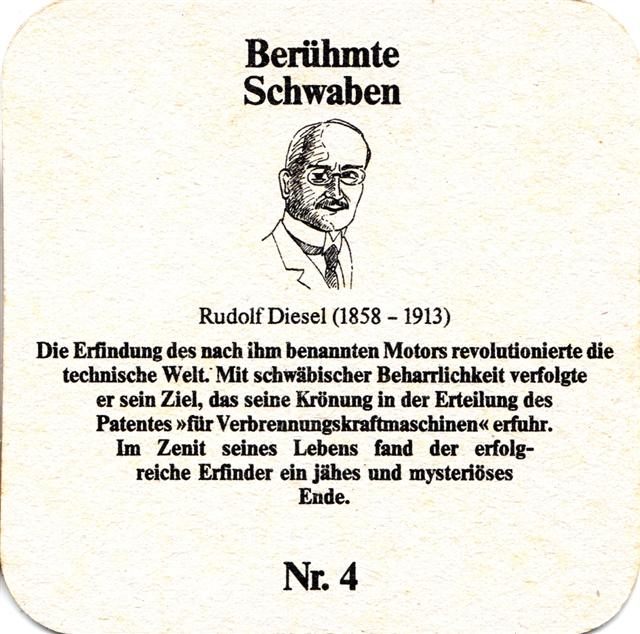 Berühmte Schwaben

Rudolf Diesel (1858 – 1913)

Die Erfindung des nach ihm benannten Motors revolutionierte die technische Welt. Mit schwäbischer Beharrlichkeit verfolgte er sein Ziel, das seine Krönung in der Erteilung des Patentes »für Verbrennungskraftmaschinen« erfuhr. Im Zenit seines Lebens fand der erfolgreiche Erfinder ein jähes und mysteriöses Ende.

Nr. 4